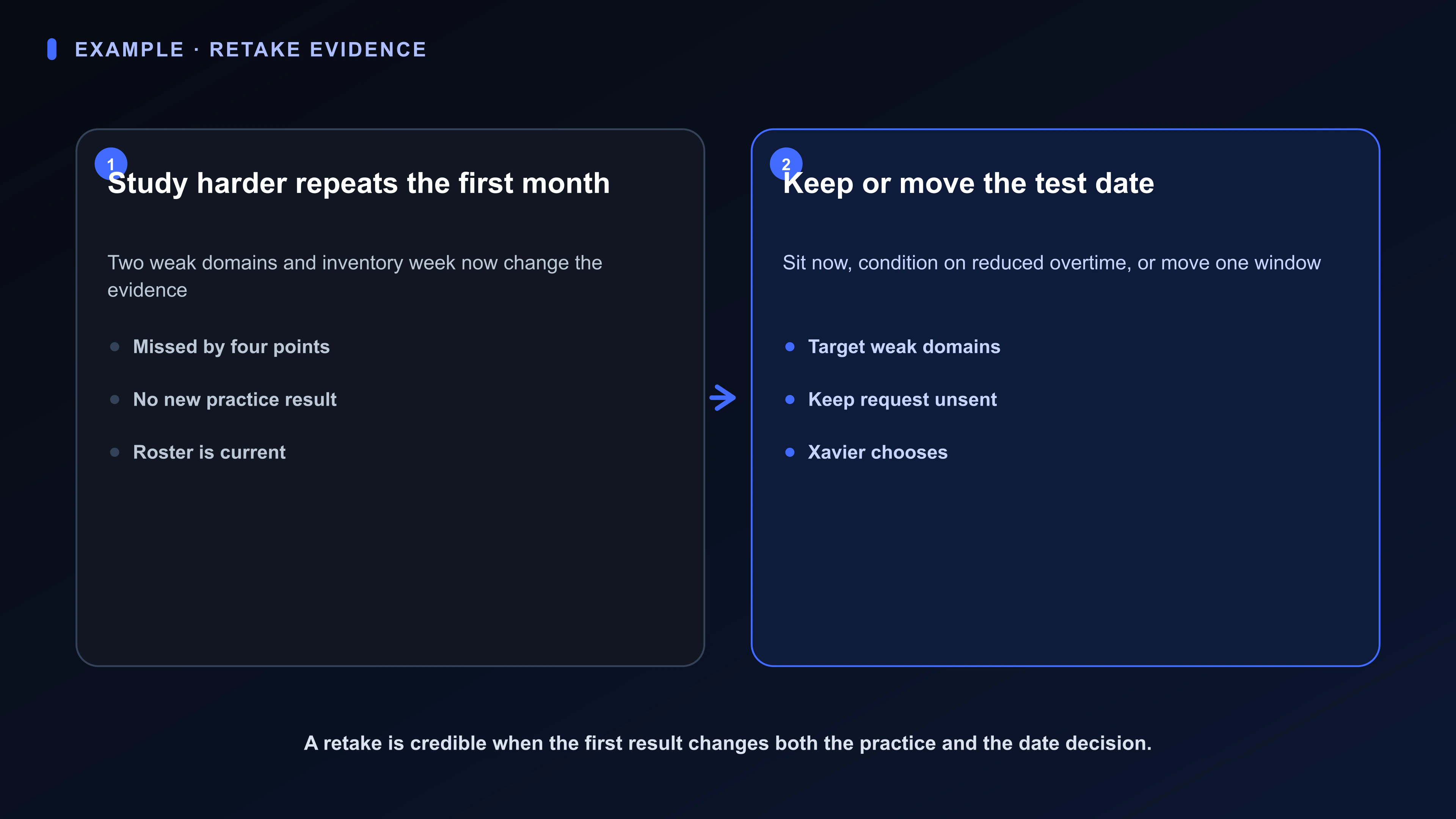 EXAMPLE · RETAKE EVIDENCE

1
Study harder repeats the first month

Two weak domains and inventory week now change the evidence

- Missed by four points
- No new practice result
- Roster is current

2
Keep or move the test date

Sit now, condition on reduced overtime, or move one window

- Target weak domains
- Keep request unsent
- Xavier chooses

A retake is credible when the first result changes both the practice and the date decision.